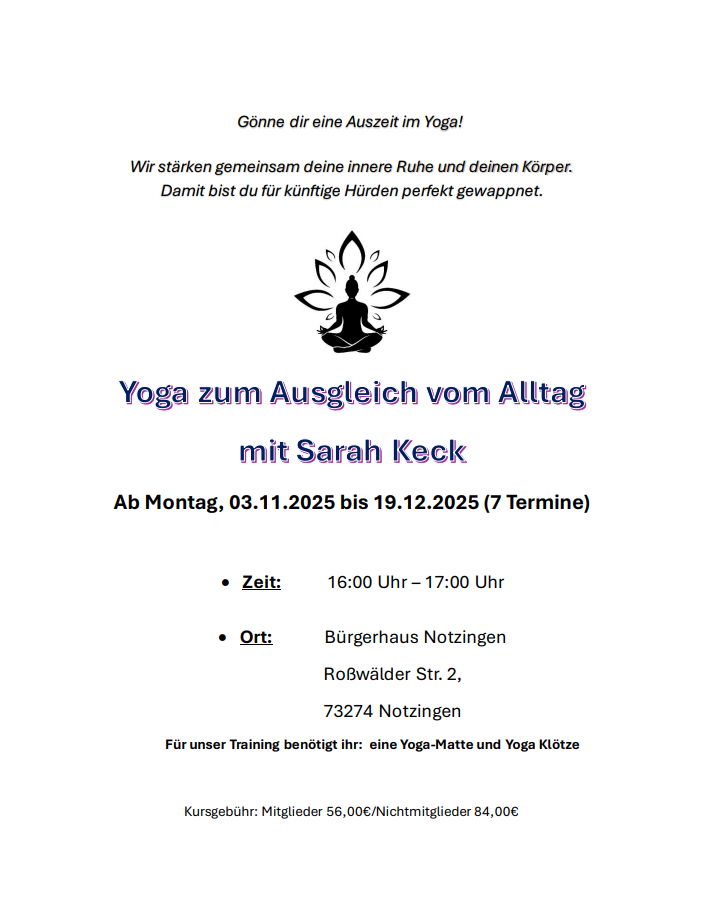 Gönne dir eine Auszeit im Yoga!

Wir stärken gemeinsam deine innere Ruhe und deinen Körper.
Damit bist du für künftige Hürden perfekt gewappnet.

Yoga zum Ausgleich vom Alltag

mit Sarah Keck

Ab Montag, 03.11.2025 bis 19.12.2025 (7 Termine)

• Zeit: 16:00 Uhr – 17:00 Uhr

• Ort: Bürgerhaus Notzingen
Roßwälder Str. 2,
73274 Notzingen

Für unser Training benötigt ihr: eine Yoga-Matte und Yoga Klötze

Kursgebühr: Mitglieder 56,00€/Nichtmitglieder 84,00€